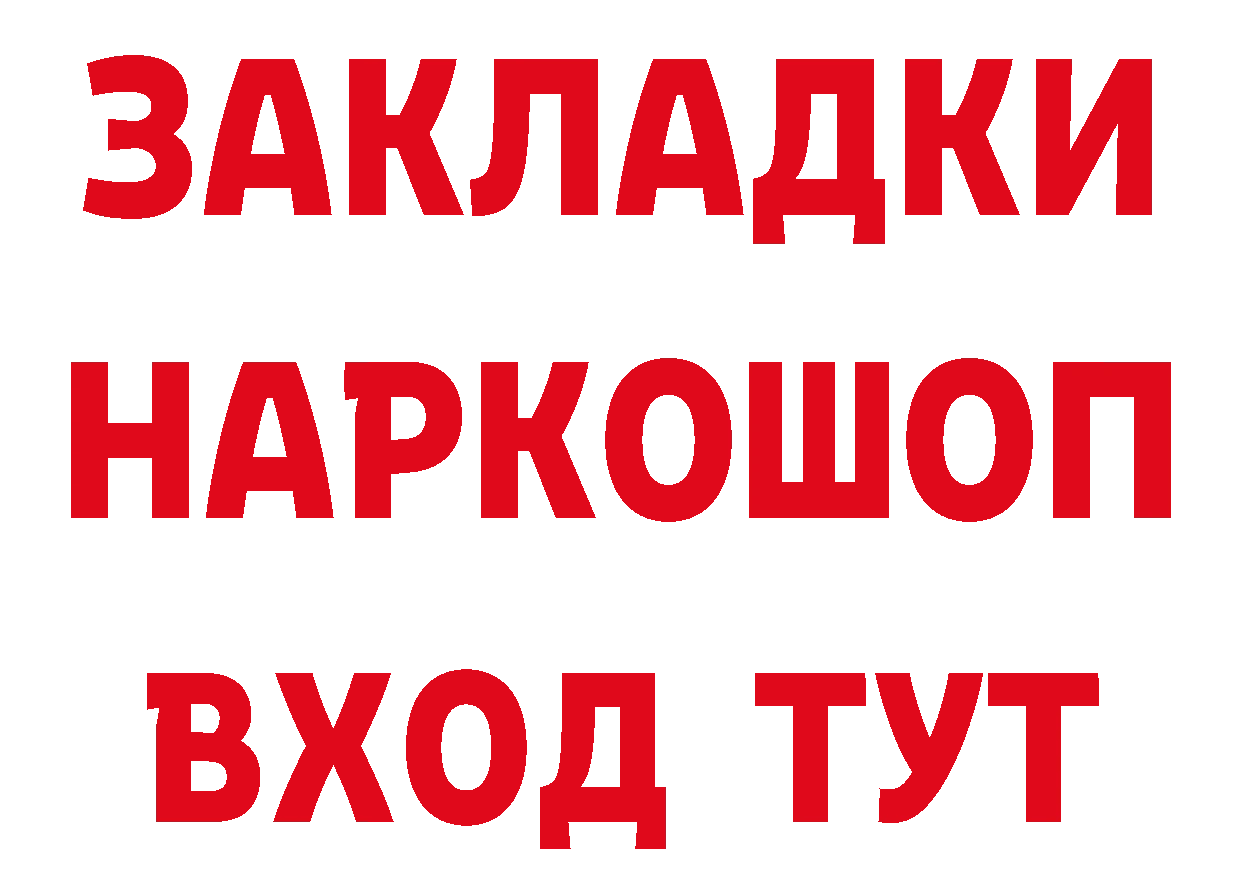 ЗАКЛАДКИ
НАРКОШОП
ВХОД ТУТ